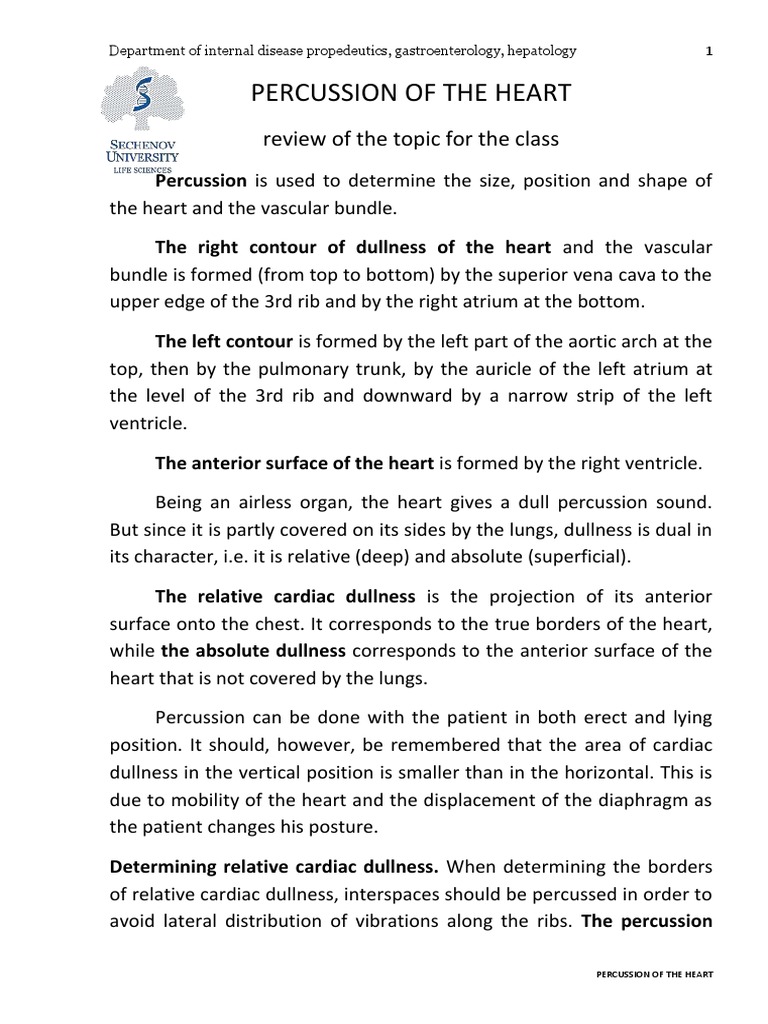 Department of internal disease propedeutics, gastroenterology, hepatology 1

SECHENOV UNIVERSITY
LIFE SCIENCES

PERCUSSION OF THE HEART

review of the topic for the class

Percussion is used to determine the size, position and shape of the heart and the vascular bundle.

The right contour of dullness of the heart and the vascular bundle is formed (from top to bottom) by the superior vena cava to the upper edge of the 3rd rib and by the right atrium at the bottom.

The left contour is formed by the left part of the aortic arch at the top, then by the pulmonary trunk, by the auricle of the left atrium at the level of the 3rd rib and downward by a narrow strip of the left ventricle.

The anterior surface of the heart is formed by the right ventricle.

Being an airless organ, the heart gives a dull percussion sound. But since it is partly covered on its sides by the lungs, dullness is dual in its character, i.e. it is relative (deep) and absolute (superficial).

The relative cardiac dullness is the projection of its anterior surface onto the chest. It corresponds to the true borders of the heart, while the absolute dullness corresponds to the anterior surface of the heart that is not covered by the lungs.

Percussion can be done with the patient in both erect and lying position. It should, however, be remembered that the area of cardiac dullness in the vertical position is smaller than in the horizontal. This is due to mobility of the heart and the displacement of the diaphragm as the patient changes his posture.

Determining relative cardiac dullness. When determining the borders of relative cardiac dullness, interspaces should be percussed in order to avoid lateral distribution of vibrations along the ribs. The percussion

PERCUSSION OF THE HEART